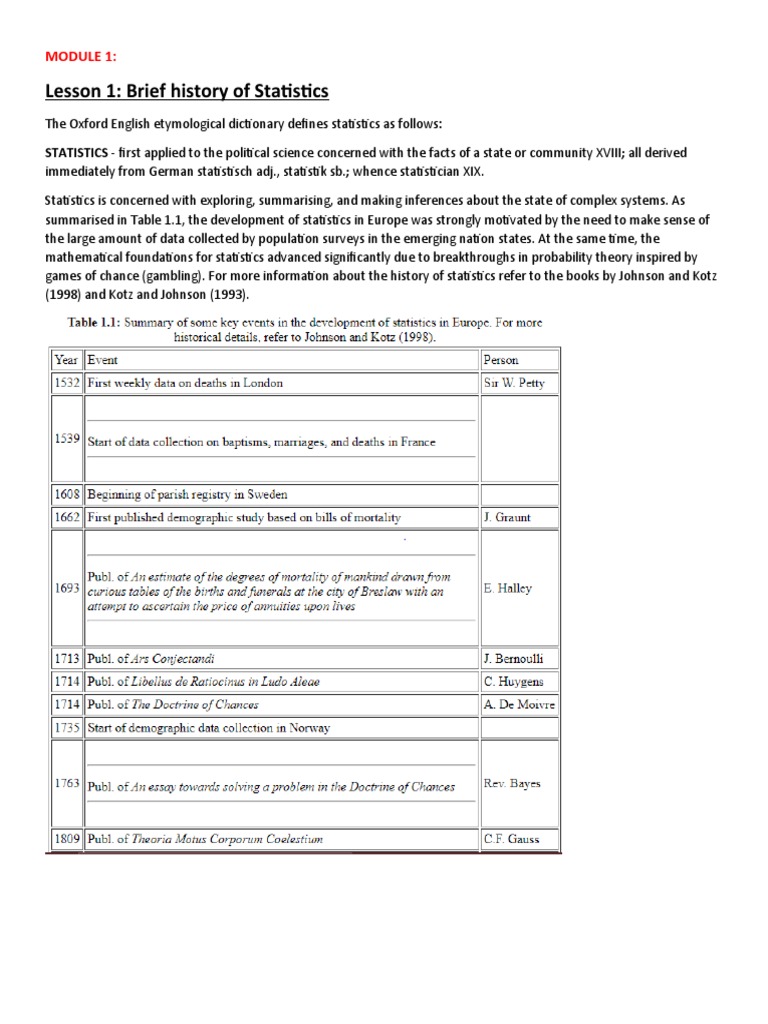 MODULE 1:

Lesson 1: Brief history of Statistics

The Oxford English etymological dictionary defines statistics as follows:

STATISTICS - first applied to the political science concerned with the facts of a state or community XVIII; all derived immediately from German statistisch adj., statistik sb.; whence statistician XIX.

Statistics is concerned with exploring, summarising, and making inferences about the state of complex systems. As summarised in Table 1.1, the development of statistics in Europe was strongly motivated by the need to make sense of the large amount of data collected by population surveys in the emerging nation states. At the same time, the mathematical foundations for statistics advanced significantly due to breakthroughs in probability theory inspired by games of chance (gambling). For more information about the history of statistics refer to the books by Johnson and Kotz (1998) and Kotz and Johnson (1993).

Table 1.1: Summary of some key events in the development of statistics in Europe. For more historical details, refer to Johnson and Kotz (1998).

| Year | Event | Person |
|---|---|---|
| 1532 | First weekly data on deaths in London | Sir W. Petty |
| 1539 | Start of data collection on baptisms, marriages, and deaths in France | |
| 1608 | Beginning of parish registry in Sweden | |
| 1662 | First published demographic study based on bills of mortality | J. Graunt |
| 1693 | Publ. of An estimate of the degrees of mortality of mankind drawn from curious tables of the births and funerals at the city of Breslaw with an attempt to ascertain the price of annuities upon lives | E. Halley |
| 1713 | Publ. of Ars Conjectandi | J. Bernoulli |
| 1714 | Publ. of Libellus de Ratiocinus in Ludo Aleae | C. Huygens |
| 1714 | Publ. of The Doctrine of Chances | A. De Moivre |
| 1735 | Start of demographic data collection in Norway | |
| 1763 | Publ. of An essay towards solving a problem in the Doctrine of Chances | Rev. Bayes |
| 1809 | Publ. of Theoria Motus Corporum Coelestium | C.F. Gauss |